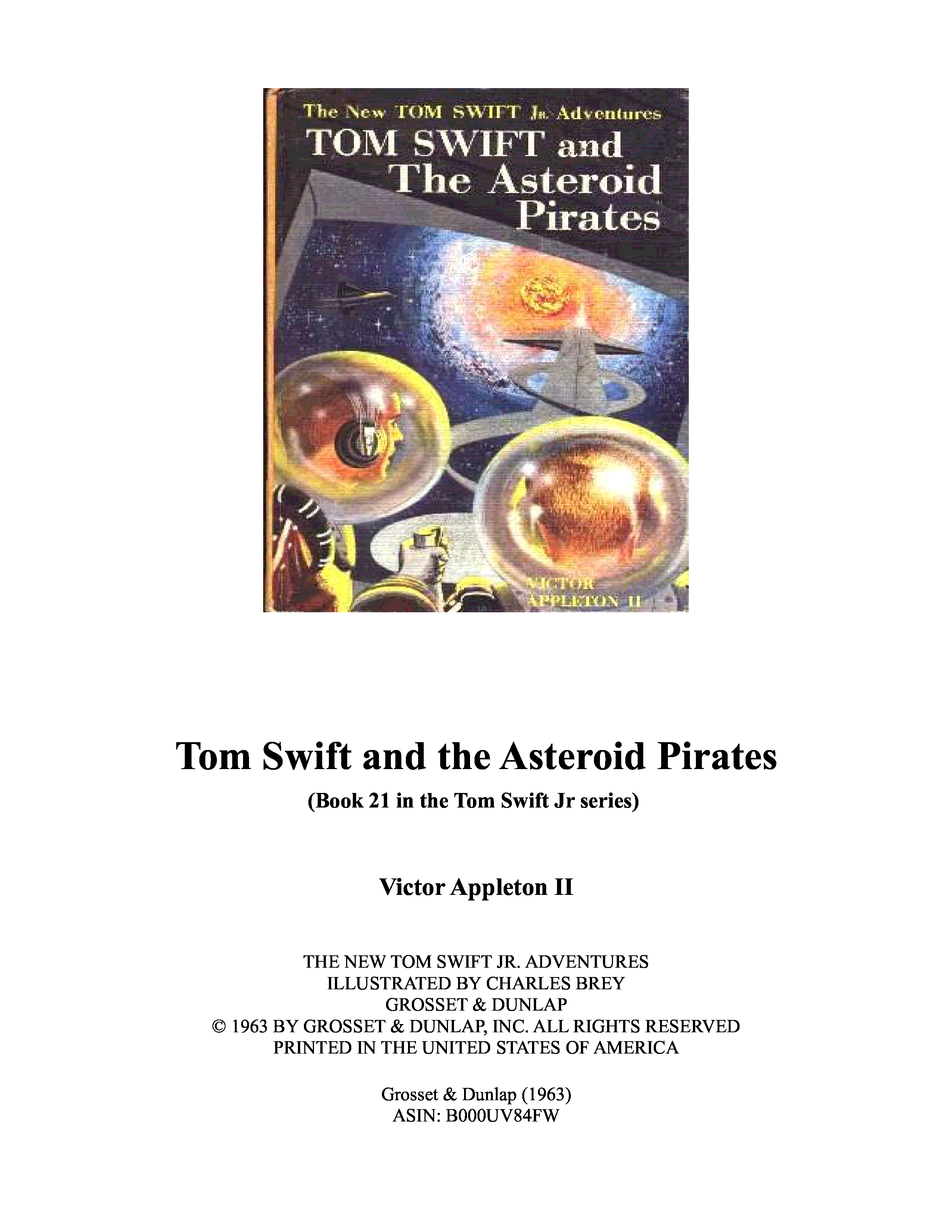 The New TOM SWIFT Jr. Adventures
TOM SWIFT and
The Asteroid
Pirates

VICTOR
APPLETON II

Tom Swift and the Asteroid Pirates

(Book 21 in the Tom Swift Jr series)

Victor Appleton II

THE NEW TOM SWIFT JR. ADVENTURES
ILLUSTRATED BY CHARLES BREY
GROSSET & DUNLAP
© 1963 BY GROSSET & DUNLAP, INC. ALL RIGHTS RESERVED
PRINTED IN THE UNITED STATES OF AMERICA

Grosset & Dunlap (1963)
ASIN: B000UV84FW